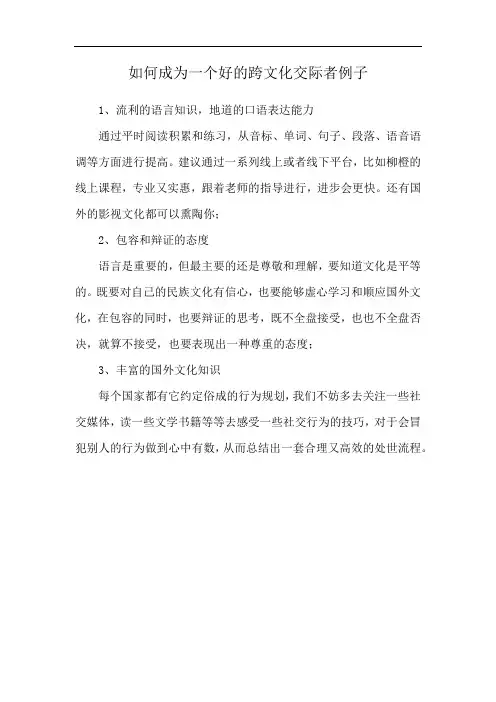 如何成为一个好的跨文化交际者例子

1、流利的语言知识，地道的口语表达能力

通过平时阅读积累和练习，从音标、单词、句子、段落、语音语调等方面进行提高。建议通过一系列线上或者线下平台，比如柳橙的线上课程，专业又实惠，跟着老师的指导进行，进步会更快。还有国外的影视文化都可以熏陶你；

2、包容和辩证的态度

语言是重要的，但最主要的还是尊敬和理解，要知道文化是平等的。既要对自己的民族文化有信心，也要能够虚心学习和顺应国外文化，在包容的同时，也要辩证的思考，既不全盘接受，也也不全盘否决，就算不接受，也要表现出一种尊重的态度；

3、丰富的国外文化知识

每个国家都有它约定俗成的行为规划，我们不妨多去关注一些社交媒体，读一些文学书籍等等去感受一些社交行为的技巧，对于会冒犯别人的行为做到心中有数，从而总结出一套合理又高效的处世流程。